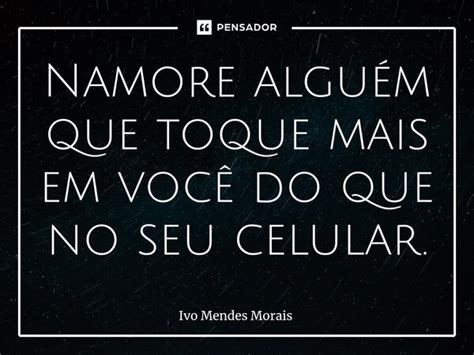 PENSADOR

Namore alguém que toque mais em você do que no seu celular.

Ivo Mendes Morais